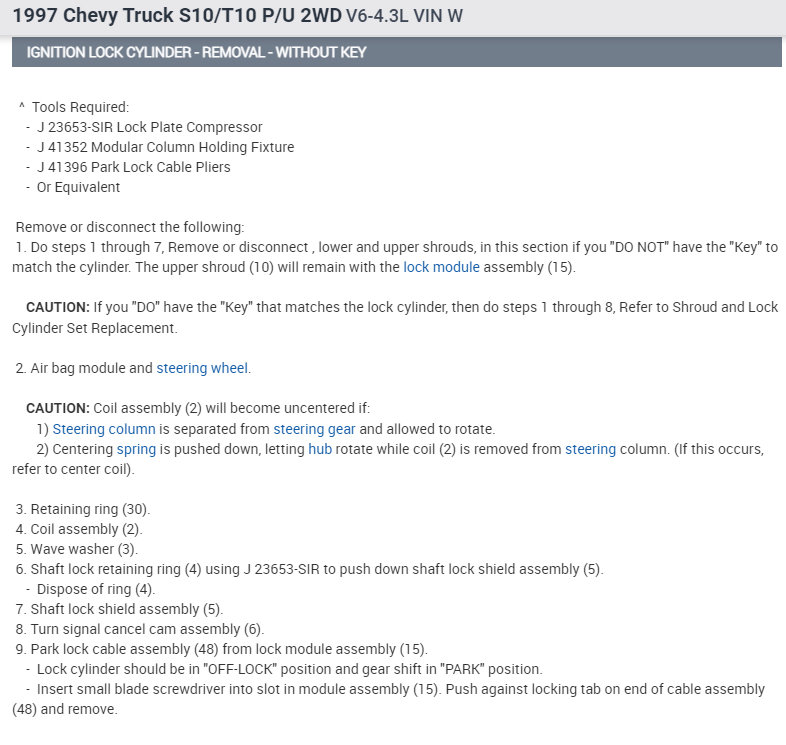 1997 Chevy Truck S10/T10 P/U 2WD V6-4.3L VIN W

IGNITION LOCK CYLINDER - REMOVAL - WITHOUT KEY

^ Tools Required:
- J 23653-SIR Lock Plate Compressor
- J 41352 Modular Column Holding Fixture
- J 41396 Park Lock Cable Pliers
- Or Equivalent

Remove or disconnect the following:
1. Do steps 1 through 7, Remove or disconnect , lower and upper shrouds, in this section if you "DO NOT" have the "Key" to match the cylinder. The upper shroud (10) will remain with the lock module assembly (15).

CAUTION: If you "DO" have the "Key" that matches the lock cylinder, then do steps 1 through 8, Refer to Shroud and Lock Cylinder Set Replacement.

2. Air bag module and steering wheel.

CAUTION: Coil assembly (2) will become uncentered if:
1) Steering column is separated from steering gear and allowed to rotate.
2) Centering spring is pushed down, letting hub rotate while coil (2) is removed from steering column. (If this occurs, refer to center coil).

3. Retaining ring (30).
4. Coil assembly (2).
5. Wave washer (3).
6. Shaft lock retaining ring (4) using J 23653-SIR to push down shaft lock shield assembly (5).
- Dispose of ring (4).
7. Shaft lock shield assembly (5).
8. Turn signal cancel cam assembly (6).
9. Park lock cable assembly (48) from lock module assembly (15).
- Lock cylinder should be in "OFF-LOCK" position and gear shift in "PARK" position.
- Insert small blade screwdriver into slot in module assembly (15). Push against locking tab on end of cable assembly (48) and remove.